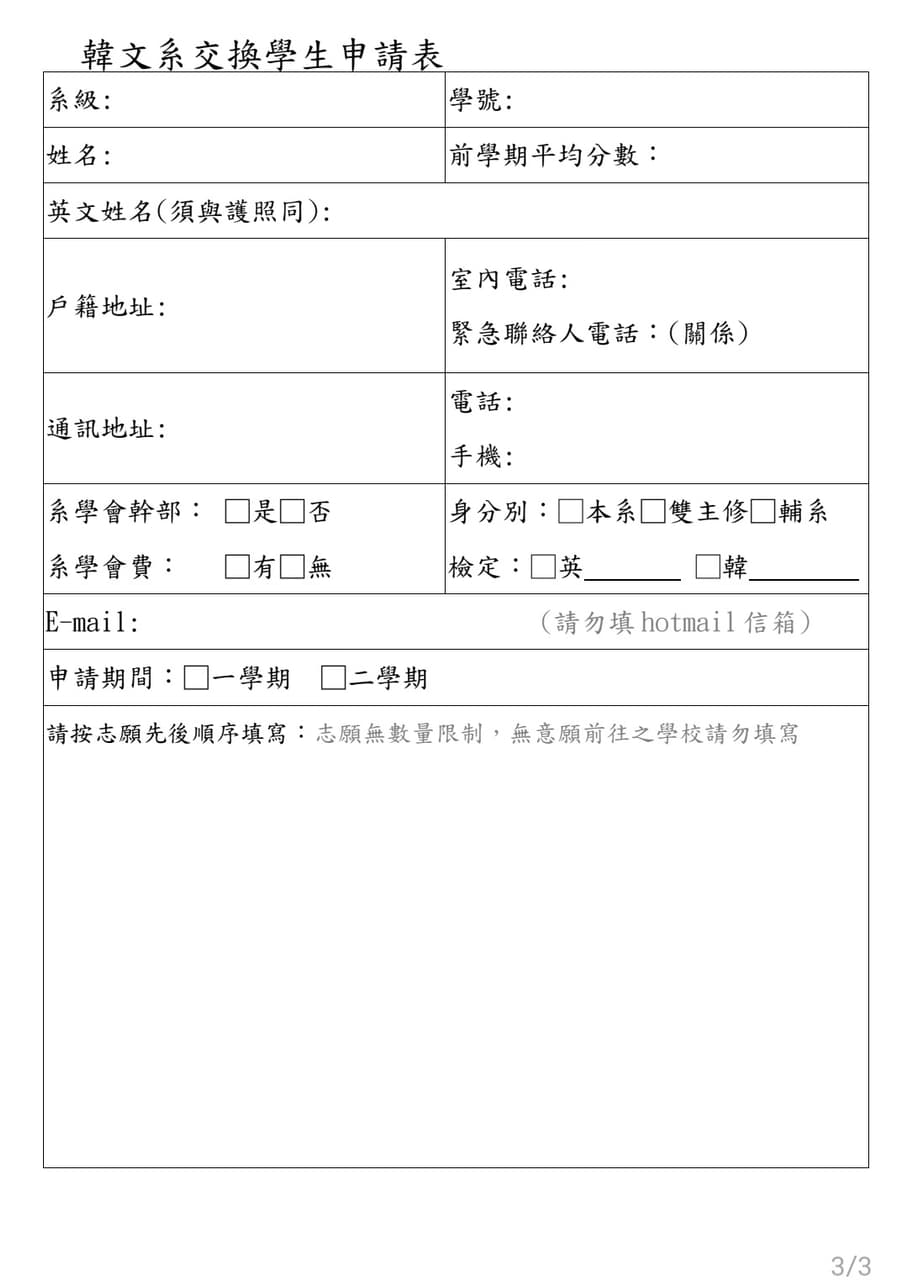 韓文系交換學生申請表

系級:

學號:

姓名:

前學期平均分數：

英文姓名(須與護照同):

戶籍地址:

室內電話:

緊急聯絡人電話：(關係)

通訊地址:

電話:

手機:

系學會幹部： ☐是☐否

系學會費： ☐有☐無

身分別：☐本系☐雙主修☐輔系

檢定：☐英____ ☐韓____

E-mail: (請勿填hotmail信箱)

申請期間：☐一學期 ☐二學期

請按志願先後順序填寫：志願無數量限制，無意願前往之學校請勿填寫

3/3